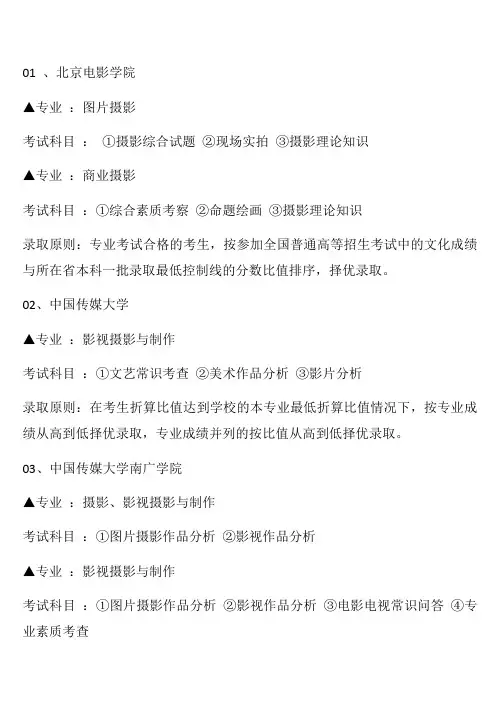 01 、北京电影学院

▲专业 ：图片摄影

考试科目 ： ①摄影综合试题 ②现场实拍 ③摄影理论知识

▲专业 ：商业摄影

考试科目 ：①综合素质考察 ②命题绘画 ③摄影理论知识

录取原则：专业考试合格的考生，按参加全国普通高等招生考试中的文化成绩与所在省本科一批录取最低控制线的分数比值排序，择优录取。

02、中国传媒大学

▲专业 ：影视摄影与制作

考试科目 ：①文艺常识考查 ②美术作品分析 ③影片分析

录取原则：在考生折算比值达到学校的本专业最低折算比值情况下，按专业成绩从高到低择优录取，专业成绩并列的按比值从高到低择优录取。

03、中国传媒大学南广学院

▲专业 ：摄影、影视摄影与制作

考试科目 ：①图片摄影作品分析 ②影视作品分析

▲专业 ：影视摄影与制作

考试科目 ：①图片摄影作品分析 ②影视作品分析 ③电影电视常识问答 ④专业素质考查